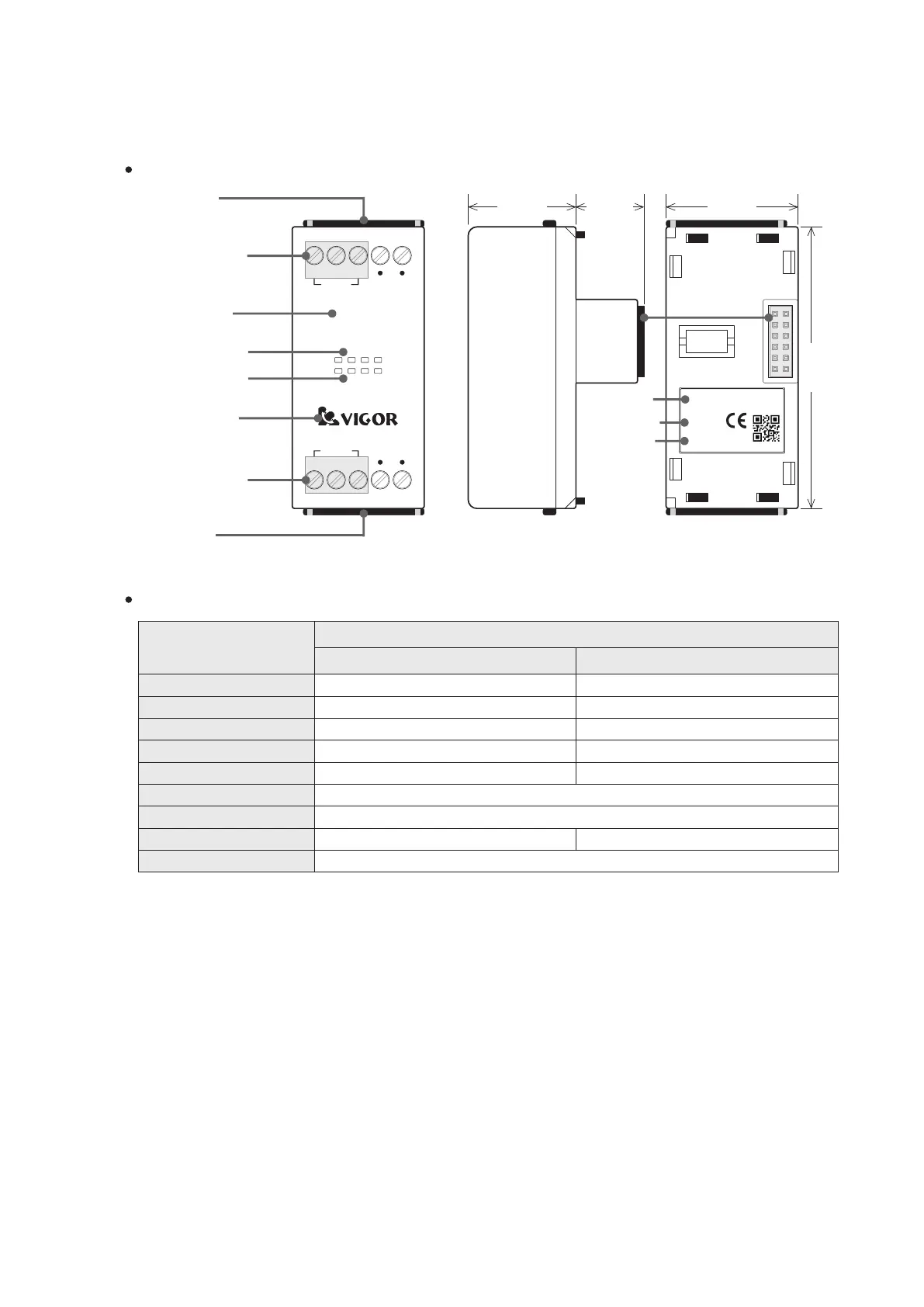 VIGOR

CE